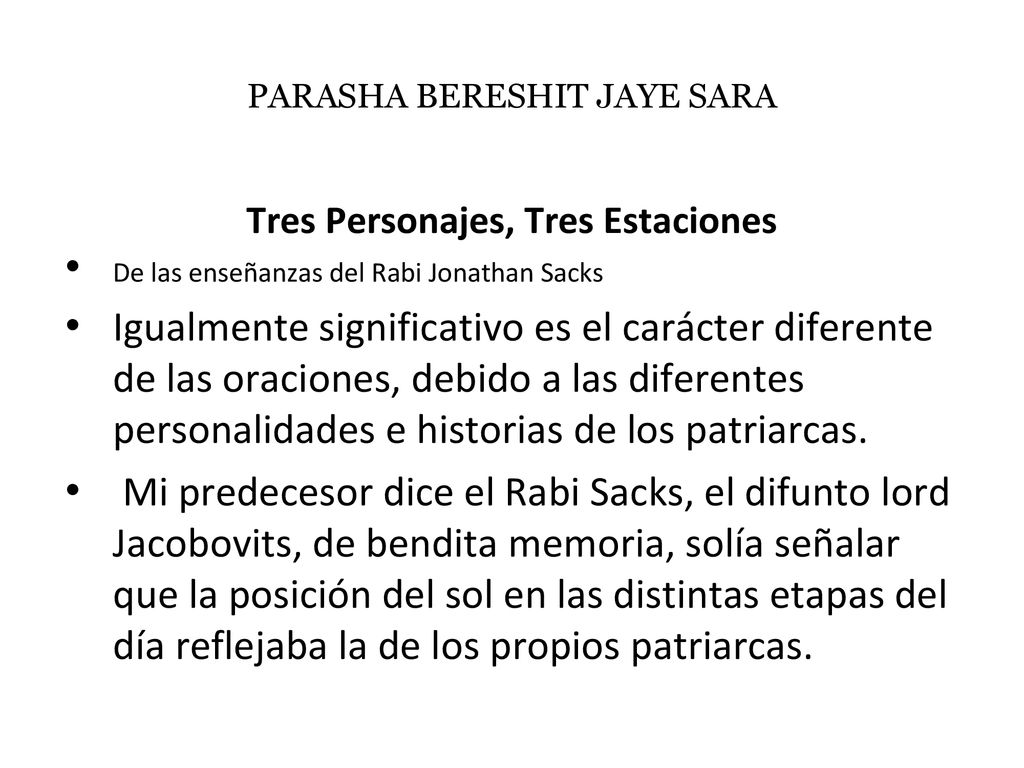 PARASHA BERESHIT JAYE SARA

Tres Personajes, Tres Estaciones

• De las enseñanzas del Rabi Jonathan Sacks

• Igualmente significativo es el carácter diferente de las oraciones, debido a las diferentes personalidades e historias de los patriarcas.

• Mi predecesor dice el Rabi Sacks, el difunto lord Jacobovits, de bendita memoria, solía señalar que la posición del sol en las distintas etapas del día reflejaba la de los propios patriarcas.